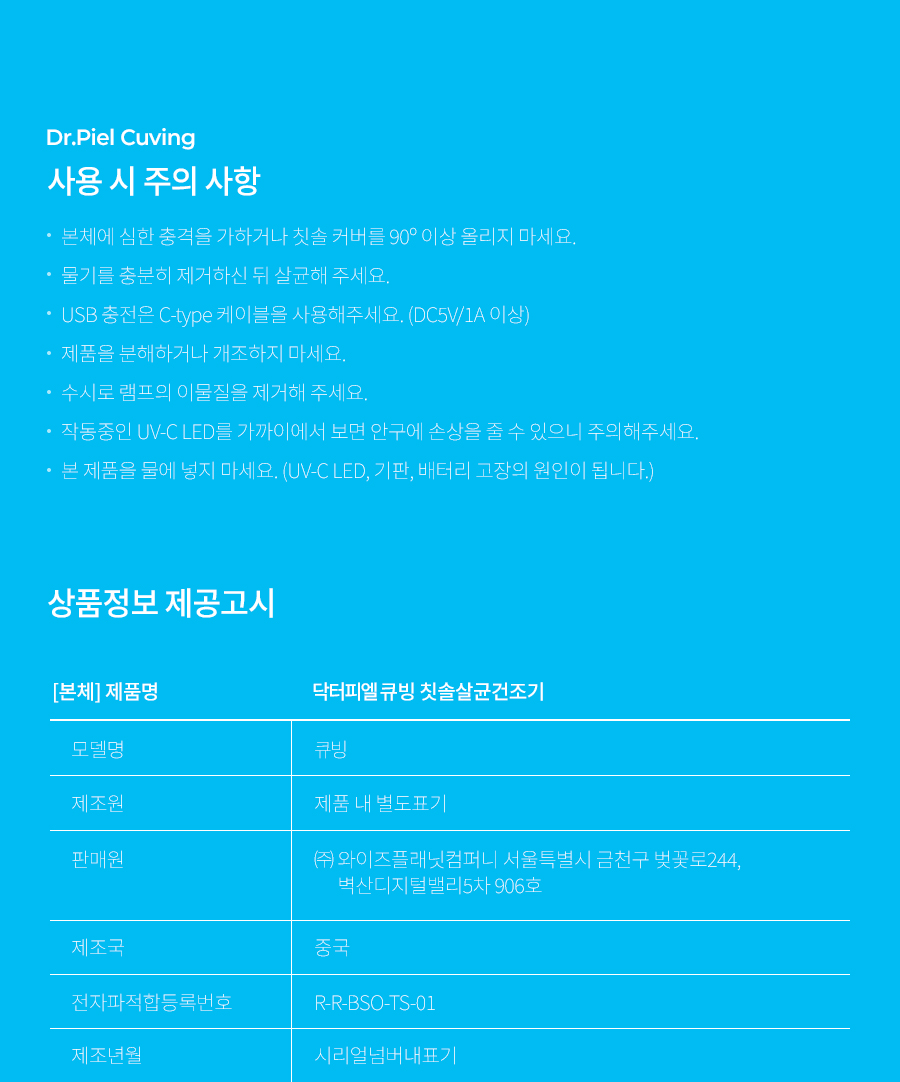 Dr.Piel Cuving
사용 시 주의 사항

• 본체에 심한 충격을 가하거나 칫솔 커버를 90° 이상 올리지 마세요.
• 물기를 충분히 제거하신 뒤 살균해 주세요.
• USB 충전은 C-type 케이블을 사용해주세요. (DC5V/1A 이상)
• 제품을 분해하거나 개조하지 마세요.
• 수시로 램프의 이물질을 제거해 주세요.
• 작동중인 UV-C LED를 가까이에서 보면 안구에 손상을 줄 수 있으니 주의해주세요.
• 본 제품을 물에 넣지 마세요. (UV-C LED, 기판, 배터리 고장의 원인이 됩니다.)

상품정보 제공고시

| [본체] 제품명 | 닥터피엘 큐빙 칫솔살균건조기 |
|---|---|
| 모델명 | 큐빙 |
| 제조원 | 제품 내 별도표기 |
| 판매원 | ㈜ 와이즈플래닛컴퍼니 서울특별시 금천구 벚꽃로244, 벽산디지털밸리5차 906호 |
| 제조국 | 중국 |
| 전자파적합등록번호 | R-R-BSO-TS-01 |
| 제조년월 | 시리얼넘버내표기 |